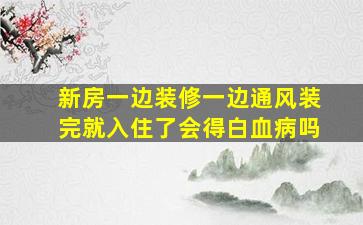 新房一边装修一边通风装完就入住了会得白血病吗